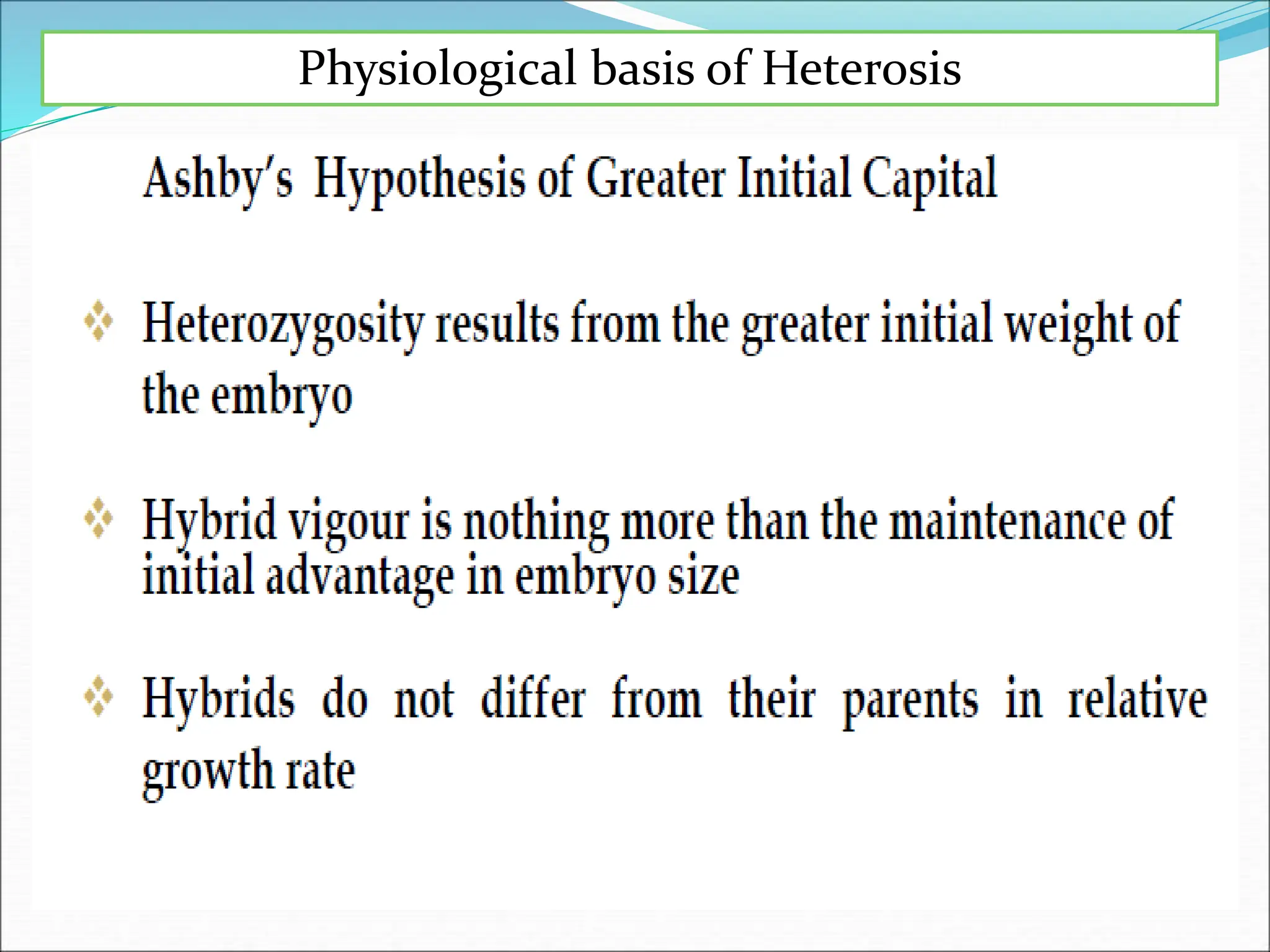 Physiological basis of Heterosis

Ashby's Hypothesis of Greater Initial Capital

❖ Heterozygosity results from the greater initial weight of the embryo

❖ Hybrid vigour is nothing more than the maintenance of initial advantage in embryo size

❖ Hybrids do not differ from their parents in relative growth rate